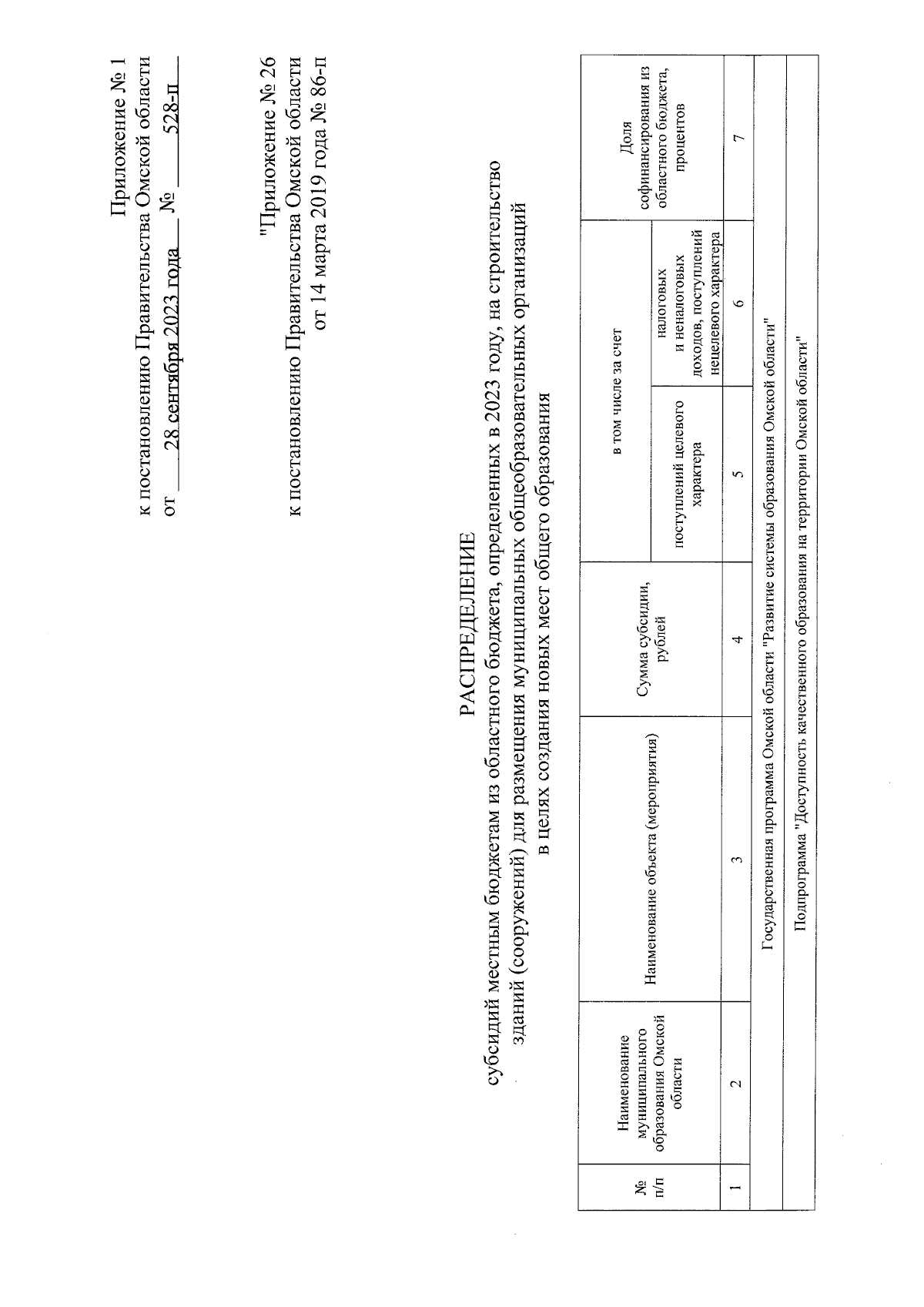 Приложение № 1
к постановлению Правительства Омской области
от 28 сентября 2023 года № 528-п

"Приложение № 26
к постановлению Правительства Омской области
от 14 марта 2019 года № 86-п

РАСПРЕДЕЛЕНИЕ
субсидий местным бюджетам из областного бюджета, определенных в 2023 году, на строительство зданий (сооружений) для размещения муниципальных общеобразовательных организаций в целях создания новых мест общего образования

| № п/п | Наименование муниципального образования Омской области | Наименование объекта (мероприятия) | Сумма субсидии, рублей | в том числе за счет поступлений целевого характера | в том числе за счет налоговых и неналоговых доходов, поступлений нецелевого характера | Доля софинансирования из областного бюджета, процентов |
|---|---|---|---|---|---|---|
| 1 | 2 | 3 | 4 | 5 | 6 | 7 |
| Государственная программа Омской области "Развитие системы образования Омской области" | | | | | | |
| Подпрограмма "Доступность качественного образования на территории Омской области" | | | | | | |